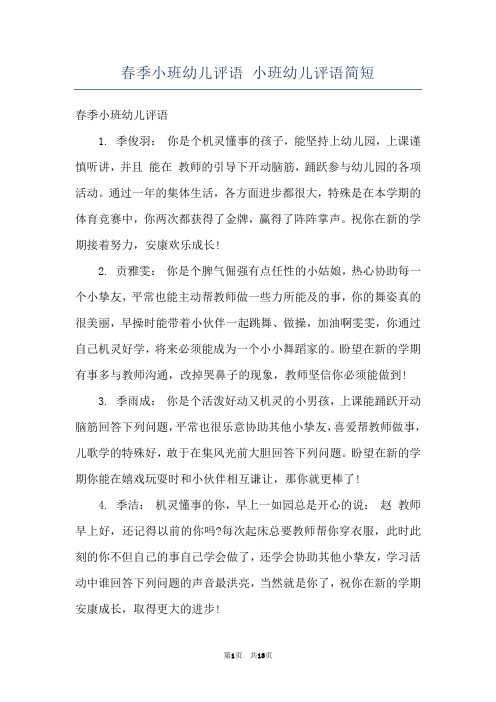 春季小班幼儿评语 小班幼儿评语简短

春季小班幼儿评语

1. 季俊羽： 你是个机灵懂事的孩子，能坚持上幼儿园，上课谨慎听讲，并且 能在 教师的引导下开动脑筋，踊跃参与幼儿园的各项活动。通过一年的集体生活，各方面进步都很大，特殊是在本学期的体育竞赛中，你两次都获得了金牌，赢得了阵阵掌声。祝你在新的学期接着努力，安康欢乐成长！

2. 贡雅雯： 你是个脾气倔强有点任性的小姑娘，热心协助每一个小挚友，平常也能主动帮教师做一些力所能及的事，你的舞姿真的很美丽，早操时能带着小伙伴一起跳舞、做操，加油啊雯雯，你通过自己机灵好学，将来必须能成为一个小小舞蹈家的。盼望在新的学期有事多与教师沟通，改掉哭鼻子的现象，教师坚信你必须能做到！

3. 季雨成： 你是个活泼好动又机灵的小男孩，上课能踊跃开动脑筋回答下列问题，平常也很乐意协助其他小挚友，喜爱帮教师做事，儿歌学的特殊好，敢于在集风光前大胆回答下列问题。盼望在新的学期你能在嬉戏玩耍时和小伙伴相互谦让，那你就更棒了！

4. 季洁： 机灵懂事的你，早上一如园总是开心的说： 赵 教师早上好，还记得以前的你吗?每次起床总要教师帮你穿衣服，此时此刻的你不但自己的事自己学会做了，还学会协助其他小挚友，学习活动中谁回答下列问题的声音最洪亮，当然就是你了，祝你在新的学期安康成长，取得更大的进步！

第1页 共13页